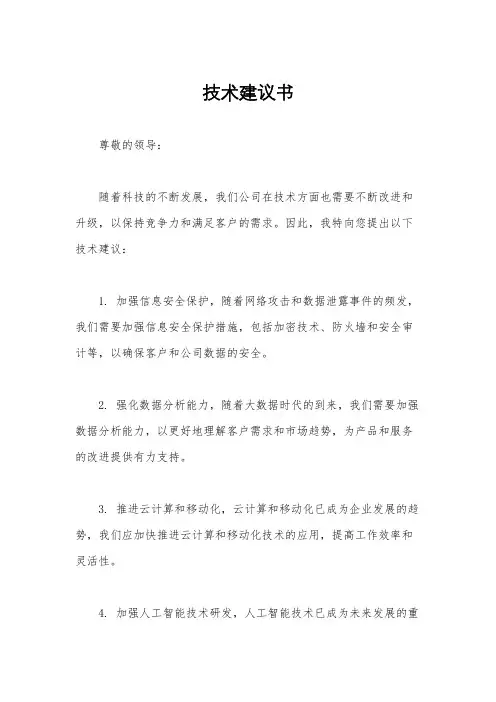 技术建议书

尊敬的领导：

随着科技的不断发展，我们公司在技术方面也需要不断改进和升级，以保持竞争力和满足客户的需求。因此，我特向您提出以下技术建议：

1. 加强信息安全保护，随着网络攻击和数据泄露事件的频发，我们需要加强信息安全保护措施，包括加密技术、防火墙和安全审计等，以确保客户和公司数据的安全。

2. 强化数据分析能力，随着大数据时代的到来，我们需要加强数据分析能力，以更好地理解客户需求和市场趋势，为产品和服务的改进提供有力支持。

3. 推进云计算和移动化，云计算和移动化已成为企业发展的趋势，我们应加快推进云计算和移动化技术的应用，提高工作效率和灵活性。

4. 加强人工智能技术研发，人工智能技术已成为未来发展的重